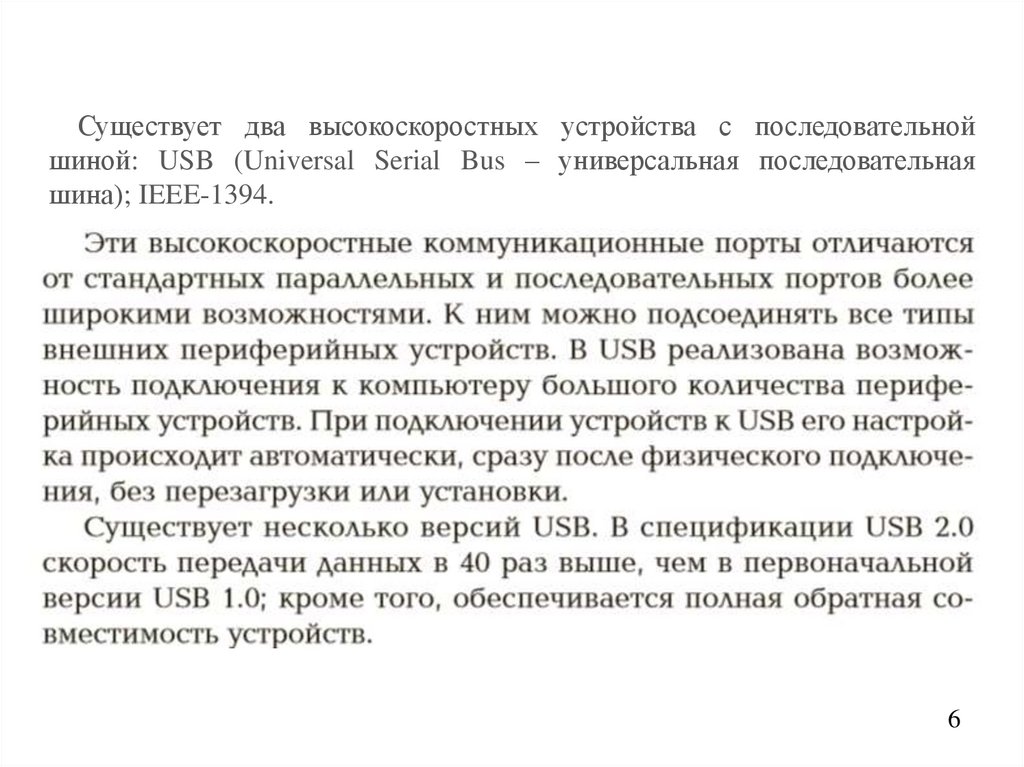 Существует два высокоскоростных устройства с последовательной шиной: USB (Universal Serial Bus – универсальная последовательная шина); IEEE-1394.

Эти высокоскоростные коммуникационные порты отличаются от стандартных параллельных и последовательных портов более широкими возможностями. К ним можно подсоединять все типы внешних периферийных устройств. В USB реализована возможность подключения к компьютеру большого количества периферийных устройств. При подключении устройств к USB его настройка происходит автоматически, сразу после физического подключения, без перезагрузки или установки.

Существует несколько версий USB. В спецификации USB 2.0 скорость передачи данных в 40 раз выше, чем в первоначальной версии USB 1.0; кроме того, обеспечивается полная обратная совместимость устройств.

6